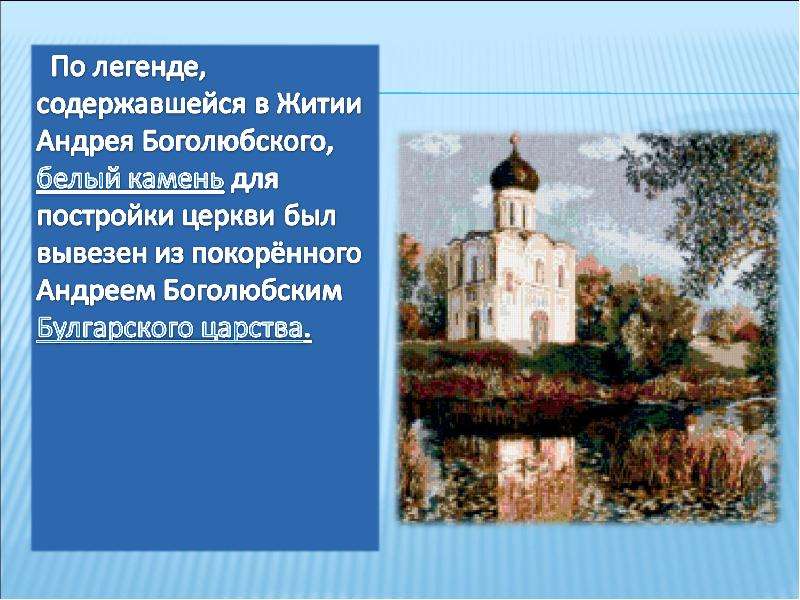 По легенде, содержавшейся в Житии Андрея Боголюбского, белый камень для постройки церкви был вывезен из покорённого Андреем Боголюбским Булгарского царства.